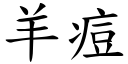 羊痘